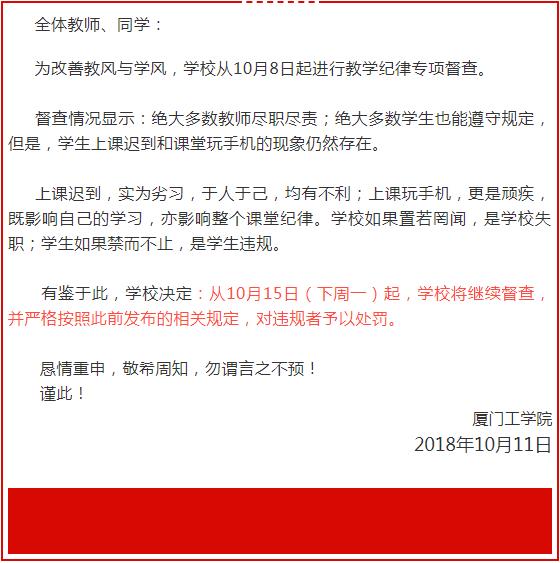 全体教师、同学：

为改善教风与学风，学校从10月8日起进行教学纪律专项督查。

督查情况显示：绝大多数教师尽职尽责；绝大多数学生也能遵守规定，但是，学生上课迟到和课堂玩手机的现象仍然存在。

上课迟到，实为劣习，于人于己，均有不利；上课玩手机，更是顽疾，既影响自己的学习，亦影响整个课堂纪律。学校如果置若罔闻，是学校失职；学生如果禁而不止，是学生违规。

有鉴于此，学校决定：从10月15日（下周一）起，学校将继续督查，并严格按照此前发布的相关规定，对违规者予以处罚。

恳情重申，敬希周知，勿谓言之不预！
谨此！

厦门工学院
2018年10月11日